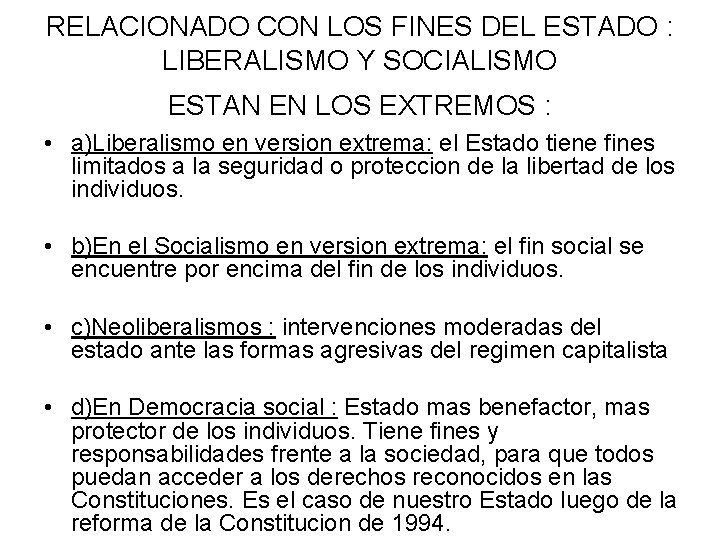 RELACIONADO CON LOS FINES DEL ESTADO : LIBERALISMO Y SOCIALISMO

ESTAN EN LOS EXTREMOS :

• a)Liberalismo en version extrema: el Estado tiene fines limitados a la seguridad o proteccion de la libertad de los individuos.

• b)En el Socialismo en version extrema: el fin social se encuentre por encima del fin de los individuos.

• c)Neoliberalismos : intervenciones moderadas del estado ante las formas agresivas del regimen capitalista

• d)En Democracia social : Estado mas benefactor, mas protector de los individuos. Tiene fines y responsabilidades frente a la sociedad, para que todos puedan acceder a los derechos reconocidos en las Constituciones. Es el caso de nuestro Estado luego de la reforma de la Constitucion de 1994.